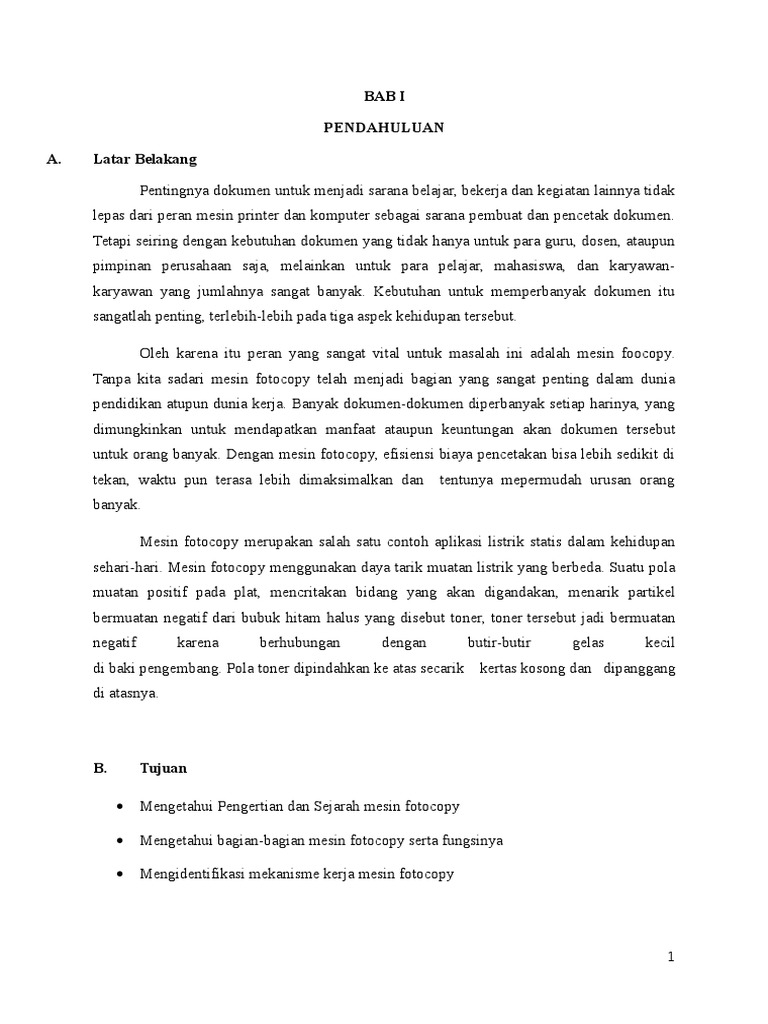 BAB I

PENDAHULUAN

A. Latar Belakang

Pentingnya dokumen untuk menjadi sarana belajar, bekerja dan kegiatan lainnya tidak lepas dari peran mesin printer dan komputer sebagai sarana pembuat dan pencetak dokumen. Tetapi seiring dengan kebutuhan dokumen yang tidak hanya untuk para guru, dosen, ataupun pimpinan perusahaan saja, melainkan untuk para pelajar, mahasiswa, dan karyawan-karyawan yang jumlahnya sangat banyak. Kebutuhan untuk memperbanyak dokumen itu sangatlah penting, terlebih-lebih pada tiga aspek kehidupan tersebut.

Oleh karena itu peran yang sangat vital untuk masalah ini adalah mesin foocopy. Tanpa kita sadari mesin fotocopy telah menjadi bagian yang sangat penting dalam dunia pendidikan atupun dunia kerja. Banyak dokumen-dokumen diperbanyak setiap harinya, yang dimungkinkan untuk mendapatkan manfaat ataupun keuntungan akan dokumen tersebut untuk orang banyak. Dengan mesin fotocopy, efisiensi biaya pencetakan bisa lebih sedikit di tekan, waktu pun terasa lebih dimaksimalkan dan tentunya mepermudah urusan orang banyak.

Mesin fotocopy merupakan salah satu contoh aplikasi listrik statis dalam kehidupan sehari-hari. Mesin fotocopy menggunakan daya tarik muatan listrik yang berbeda. Suatu pola muatan positif pada plat, mencritakan bidang yang akan digandakan, menarik partikel bermuatan negatif dari bubuk hitam halus yang disebut toner, toner tersebut jadi bermuatan negatif karena berhubungan dengan butir-butir gelas kecil di baki pengembang. Pola toner dipindahkan ke atas secarik kertas kosong dan dipanggang di atasnya.

B. Tujuan

• Mengetahui Pengertian dan Sejarah mesin fotocopy

• Mengetahui bagian-bagian mesin fotocopy serta fungsinya

• Mengidentifikasi mekanisme kerja mesin fotocopy

1